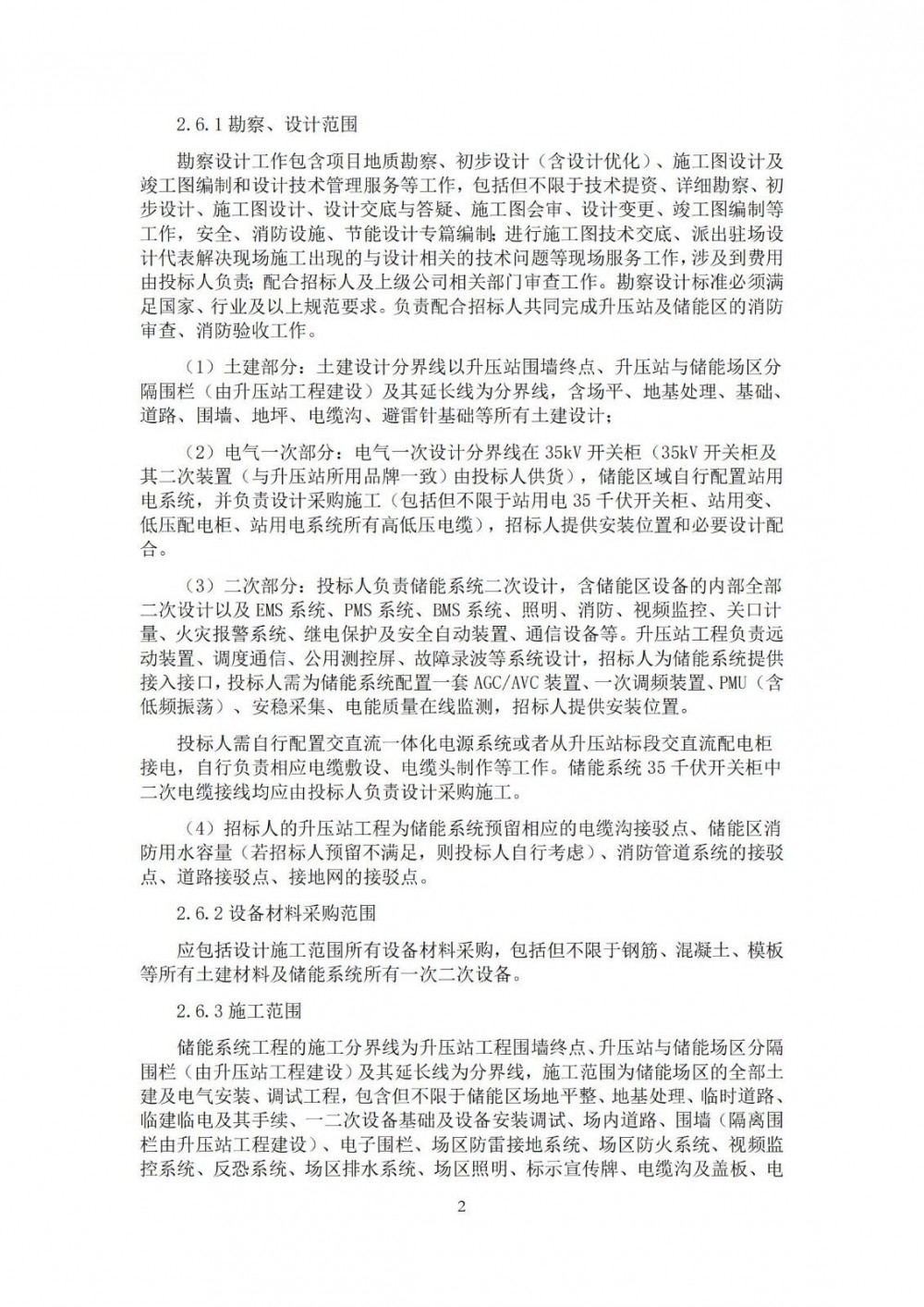 2.6.1 勘察、设计范围

勘察设计工作包含项目地质勘察、初步设计（含设计优化）、施工图设计及竣工图编制和设计技术管理服务等工作，包括但不限于技术提资、详细勘察、初步设计、施工图设计、设计交底与答疑、施工图会审、设计变更、竣工图编制等工作，安全、消防设施、节能设计专篇编制；进行施工图技术交底、派出驻场设计代表解决现场施工出现的与设计相关的技术问题等现场服务工作，涉及到费用由投标人负责；配合招标人及上级公司相关部门审查工作。勘察设计标准必须满足国家、行业及以上规范要求。负责配合招标人共同完成升压站及储能区的消防审查、消防验收工作。

（1）土建部分：土建设计分界线以升压站围墙终点、升压站与储能场区分隔围栏（由升压站工程建设）及其延长线为分界线，含场平、地基处理、基础、道路、围墙、地坪、电缆沟、避雷针基础等所有土建设计；

（2）电气一次部分：电气一次设计分界线在 35kV 开关柜（35kV 开关柜及其二次装置（与升压站所用品牌一致）由投标人供货），储能区域自行配置站用电系统，并负责设计采购施工（包括但不限于站用电 35 千伏开关柜、站用变、低压配电柜、站用电系统所有高低压电缆），招标人提供安装位置和必要设计配合。

（3）二次部分：投标人负责储能系统二次设计，含储能区设备的内部全部二次设计以及 EMS 系统、PMS 系统、BMS 系统、照明、消防、视频监控、关口计量、火灾报警系统、继电保护及安全自动装置、通信设备等。升压站工程负责远动装置、调度通信、公用测控屏、故障录波等系统设计，招标人为储能系统提供接入接口，投标人需为储能系统配置一套 AGC/AVC 装置、一次调频装置、PMU（含低频振荡）、安稳采集、电能质量在线监测，招标人提供安装位置。

投标人需自行配置交直流一体化电源系统或者从升压站标段交直流配电柜接电，自行负责相应电缆敷设、电缆头制作等工作。储能系统 35 千伏开关柜中二次电缆接线均应由投标人负责设计采购施工。

（4）招标人的升压站工程为储能系统预留相应的电缆沟接驳点、储能区消防用水容量（若招标人预留不满足，则投标人自行考虑）、消防管道系统的接驳点、道路接驳点、接地网的接驳点。

2.6.2 设备材料采购范围

应包括设计施工范围所有设备材料采购，包括但不限于钢筋、混凝土、模板等所有土建材料及储能系统所有一次二次设备。

2.6.3 施工范围

储能系统工程的施工分界线为升压站工程围墙终点、升压站与储能场区分隔围栏（由升压站工程建设）及其延长线为分界线，施工范围为储能场区的全部土建及电气安装、调试工程，包含但不限于储能区场地平整、地基处理、临时道路、临建临电及其手续、一二次设备基础及设备安装调试、场内道路、围墙（隔离围栏由升压站工程建设）、电子围栏、场区防雷接地系统、场区防火系统、视频监控系统、反恐系统、场区排水系统、场区照明、标示宣传牌、电缆沟及盖板、电

2